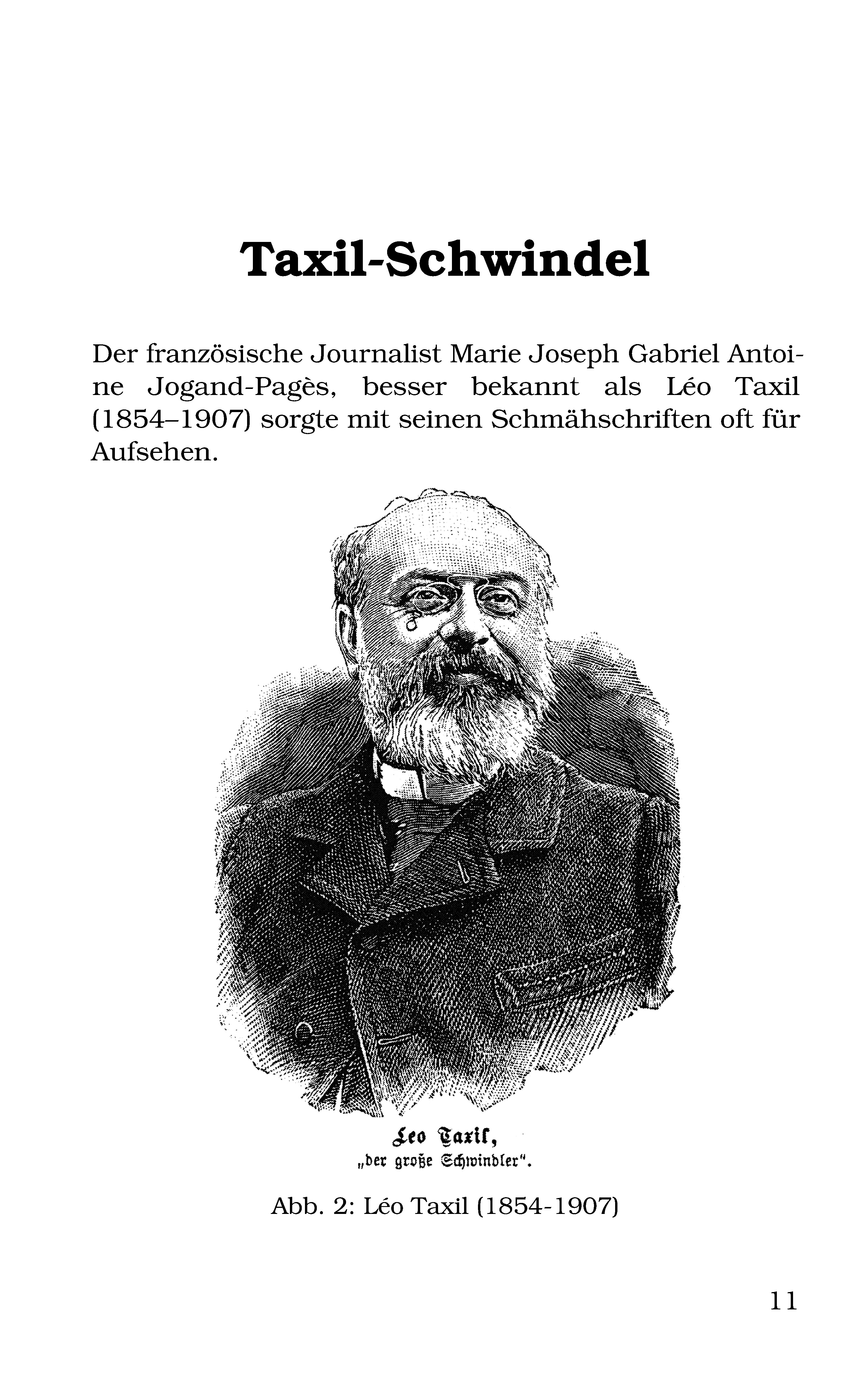 Taxil-Schwindel

Der französische Journalist Marie Joseph Gabriel Antoine Jogand-Pagès, besser bekannt als Léo Taxil (1854–1907) sorgte mit seinen Schmähschriften oft für Aufsehen.

Leo Taxil,
„der große Schwindler“.

Abb. 2: Léo Taxil (1854-1907)

11